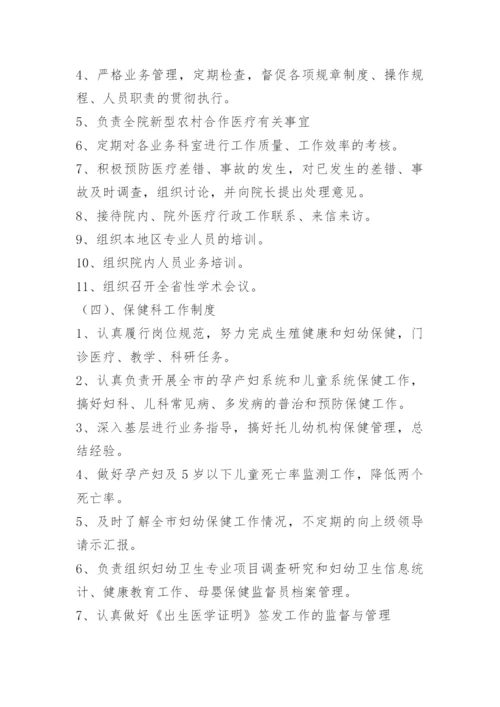 4、严格业务管理，定期检查，督促各项规章制度、操作规程、人员职责的贯彻执行。

5、负责全院新型农村合作医疗有关事宜

6、定期对各业务科室进行工作质量、工作效率的考核。

7、积极预防医疗差错、事故的发生，对已发生的差错、事故及时调查，组织讨论，并向院长提出处理意见。

8、接待院内、院外医疗行政工作联系、来信来访。

9、组织本地区专业人员的培训。

10、组织院内人员业务培训。

11、组织召开全省性学术会议。

（四）、保健科工作制度

1、认真履行岗位规范，努力完成生殖健康和妇幼保健，门诊医疗、教学、科研任务。

2、认真负责开展全市的孕产妇系统和儿童系统保健工作，搞好妇科、儿科常见病、多发病的普治和预防保健工作。

3、深入基层进行业务指导，搞好托儿幼机构保健管理，总结经验。

4、做好孕产妇及5岁以下儿童死亡率监测工作，降低两个死亡率。

5、及时了解全市妇幼保健工作情况，不定期的向上级领导请示汇报。

6、负责组织妇幼卫生专业项目调查研究和妇幼卫生信息统计、健康教育工作、母婴保健监督员档案管理。

7、认真做好《出生医学证明》签发工作的监督与管理